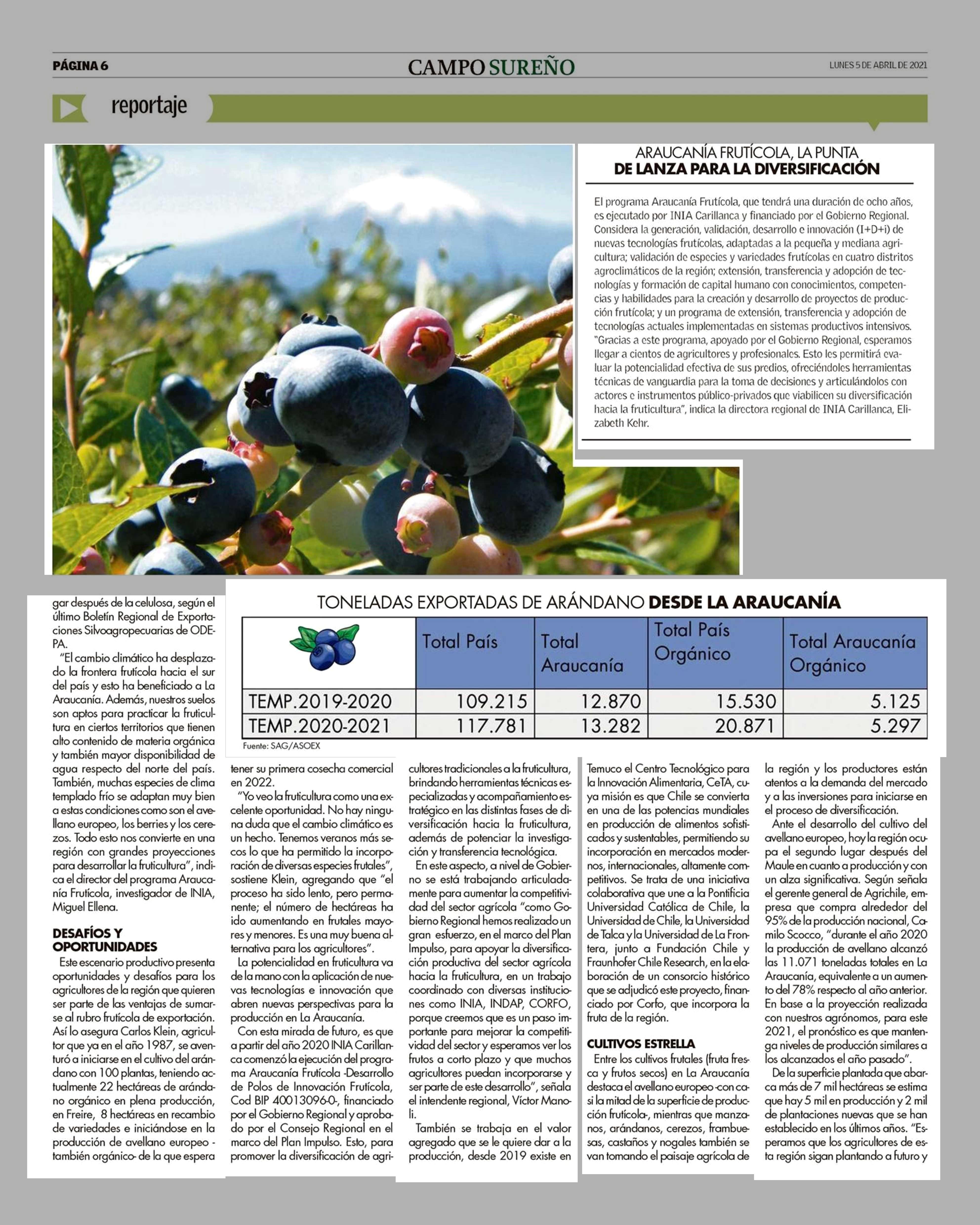 PÁGINA 6

CAMPO SUREÑO

LUNES 5 DE ABRIL DE 2021

reportaje

ARAUCANÍA FRUTÍCOLA, LA PUNTA
DE LANZA PARA LA DIVERSIFICACIÓN

El programa Araucanía Frutícola, que tendrá una duración de ocho años, es ejecutado por INIA Carillanca y financiado por el Gobierno Regional. Considera la generación, validación, desarrollo e innovación (I+D+i) de nuevas tecnologías frutícolas, adaptadas a la pequeña y mediana agricultura; validación de especies y variedades frutícolas en cuatro distritos agroclimáticos de la región; extensión, transferencia y adopción de tecnologías y formación de capital humano con conocimientos, competencias y habilidades para la creación y desarrollo de proyectos de producción frutícola; y un programa de extensión, transferencia y adopción de tecnologías actuales implementadas en sistemas productivos intensivos. "Gracias a este programa, apoyado por el Gobierno Regional, esperamos llegar a cientos de agricultores y profesionales. Esto les permitirá evaluar la potencialidad efectiva de sus predios, ofreciéndoles herramientas técnicas de vanguardia para la toma de decisiones y articulándolos con actores e instrumentos público-privados que viabilicen su diversificación hacia la fruticultura", indica la directora regional de INIA Carillanca, Elizabeth Kehr.

TONELADAS EXPORTADAS DE ARÁNDANO DESDE LA ARAUCANÍA

| | Total País | Total Araucanía | Total País Orgánico | Total Araucanía Orgánico |
|---|---|---|---|---|
| TEMP.2019-2020 | 109.215 | 12.870 | 15.530 | 5.125 |
| TEMP.2020-2021 | 117.781 | 13.282 | 20.871 | 5.297 |

Fuente: SAG/ASOEX

gar después de la celulosa, según el último Boletín Regional de Exportaciones Silvoagropecuarias de ODEPA.

"El cambio climático ha desplazado la frontera frutícola hacia el sur del país y esto ha beneficiado a La Araucanía. Además, nuestros suelos son aptos para practicar la fruticultura en ciertos territorios que tienen alto contenido de materia orgánica y también mayor disponibilidad de agua respecto del norte del país. También, muchas especies de clima templado frío se adaptan muy bien a estas condiciones como son el avellano europeo, los berries y los cerezos. Todo esto nos convierte en una región con grandes proyecciones para desarrollar la fruticultura", indica el director del programa Araucanía Frutícola, investigador de INIA, Miguel Ellena.

DESAFÍOS Y OPORTUNIDADES

Este escenario productivo presenta oportunidades y desafíos para los agricultores de la región que quieren ser parte de las ventajas de sumarse al rubro frutícola de exportación. Así lo asegura Carlos Klein, agricultor que ya en el año 1987, se aventuró a iniciarse en el cultivo del arándano con 100 plantas, teniendo actualmente 22 hectáreas de arándano orgánico en plena producción, en Freire, 8 hectáreas en recambio de variedades e iniciándose en la producción de avellano europeo -también orgánico- de la que espera tener su primera cosecha comercial en 2022.

"Yo veo la fruticultura como una excelente oportunidad. No hay ninguna duda que el cambio climático es un hecho. Tenemos veranos más secos lo que ha permitido la incorporación de diversas especies frutales", sostiene Klein, agregando que "el proceso ha sido lento, pero permanente; el número de hectáreas ha ido aumentando en frutales mayores y menores. Es una muy buena alternativa para los agricultores".

La potencialidad en fruticultura va de la mano con la aplicación de nuevas tecnologías e innovación que abren nuevas perspectivas para la producción en La Araucanía.

Con esta mirada de futuro, es que a partir del año 2020 INIA Carillanca comenzó la ejecución del programa Araucanía Frutícola -Desarrollo de Polos de Innovación Frutícola, Cod BIP 40013096-0-, financiado por el Gobierno Regional y aprobado por el Consejo Regional en el marco del Plan Impulso. Esto, para promover la diversificación de agricultores tradicionales a la fruticultura, brindando herramientas técnicas especializadas y acompañamiento estratégico en las distintas fases de diversificación hacia la fruticultura, además de potenciar la investigación y transferencia tecnológica.

En este aspecto, a nivel de Gobierno se está trabajando articuladamente para aumentar la competitividad del sector agrícola "como Gobierno Regional hemos realizado un gran esfuerzo, en el marco del Plan Impulso, para apoyar la diversificación productiva del sector agrícola hacia la fruticultura, en un trabajo coordinado con diversas instituciones como INIA, INDAP, CORFO, porque creemos que es un paso importante para mejorar la competitividad del sector y esperamos ver los frutos a corto plazo y que muchos agricultores puedan incorporarse y ser parte de este desarrollo", señala el intendente regional, Víctor Manoli.

También se trabaja en el valor agregado que se le quiere dar a la producción, desde 2019 existe en Temuco el Centro Tecnológico para la Innovación Alimentaria, CeTA, cuya misión es que Chile se convierta en una de las potencias mundiales en producción de alimentos sofisticados y sustentables, permitiendo su incorporación en mercados modernos, internacionales, altamente competitivos. Se trata de una iniciativa colaborativa que une a la Pontificia Universidad Católica de Chile, la Universidad de Chile, la Universidad de Talca y la Universidad de La Frontera, junto a Fundación Chile y Fraunhofer Chile Research, en la elaboración de un consorcio histórico que se adjudicó este proyecto, financiado por Corfo, que incorpora la fruta de la región.

CULTIVOS ESTRELLA

Entre los cultivos frutales (fruta fresca y frutos secos) en La Araucanía destaca el avellano europeo -con casi la mitad de la superficie de producción frutícola-, mientras que manzanos, arándanos, cerezos, frambuesas, castaños y nogales también se van tomando el paisaje agrícola de la región y los productores están atentos a la demanda del mercado y a las inversiones para iniciarse en el proceso de diversificación.

Ante el desarrollo del cultivo del avellano europeo, hoy la región ocupa el segundo lugar después del Maule en cuanto a producción y con un alza significativa. Según señala el gerente general de Agrichile, empresa que compra alrededor del 95% de la producción nacional, Camilo Scocco, "durante el año 2020 la producción de avellano alcanzó las 11.071 toneladas totales en La Araucanía, equivalente a un aumento del 78% respecto al año anterior. En base a la proyección realizada con nuestros agrónomos, para este 2021, el pronóstico es que mantenga niveles de producción similares a los alcanzados el año pasado".

De la superficie plantada que abarca más de 7 mil hectáreas se estima que hay 5 mil en producción y 2 mil de plantaciones nuevas que se han establecido en los últimos años. "Esperamos que los agricultores de esta región sigan plantando a futuro y